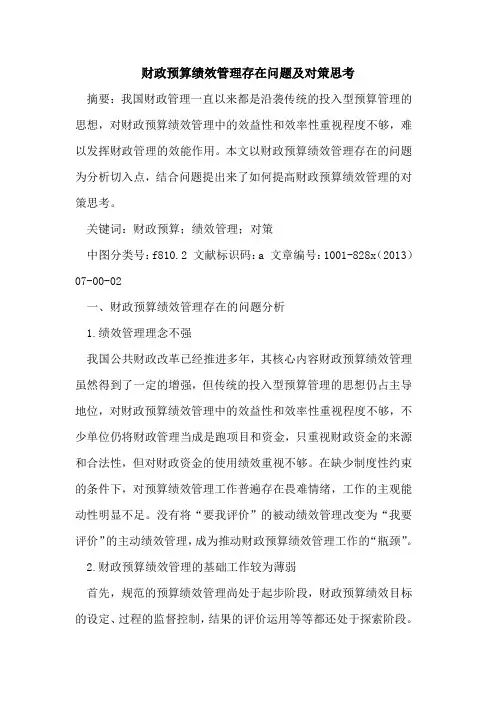 财政预算绩效管理存在问题及对策思考

摘要：我国财政管理一直以来都是沿袭传统的投入型预算管理的思想，对财政预算绩效管理中的效益性和效率性重视程度不够，难以发挥财政管理的效能作用。本文以财政预算绩效管理存在的问题为分析切入点，结合问题提出来了如何提高财政预算绩效管理的对策思考。

关键词：财政预算；绩效管理；对策

中图分类号：f810.2 文献标识码：a 文章编号：1001-828x（2013）07-00-02

一、财政预算绩效管理存在的问题分析

1.绩效管理理念不强

我国公共财政改革已经推进多年，其核心内容财政预算绩效管理虽然得到了一定的增强，但传统的投入型预算管理的思想仍占主导地位，对财政预算绩效管理中的效益性和效率性重视程度不够，不少单位仍将财政管理当成是跑项目和资金，只重视财政资金的来源和合法性，但对财政资金的使用绩效重视不够。在缺少制度性约束的条件下，对预算绩效管理工作普遍存在畏难情绪，工作的主观能动性明显不足。没有将“要我评价”的被动绩效管理改变为“我要评价”的主动绩效管理，成为推动财政预算绩效管理工作的“瓶颈”。

2.财政预算绩效管理的基础工作较为薄弱

首先，规范的预算绩效管理尚处于起步阶段，财政预算绩效目标的设定、过程的监督控制，结果的评价运用等等都还处于探索阶段。